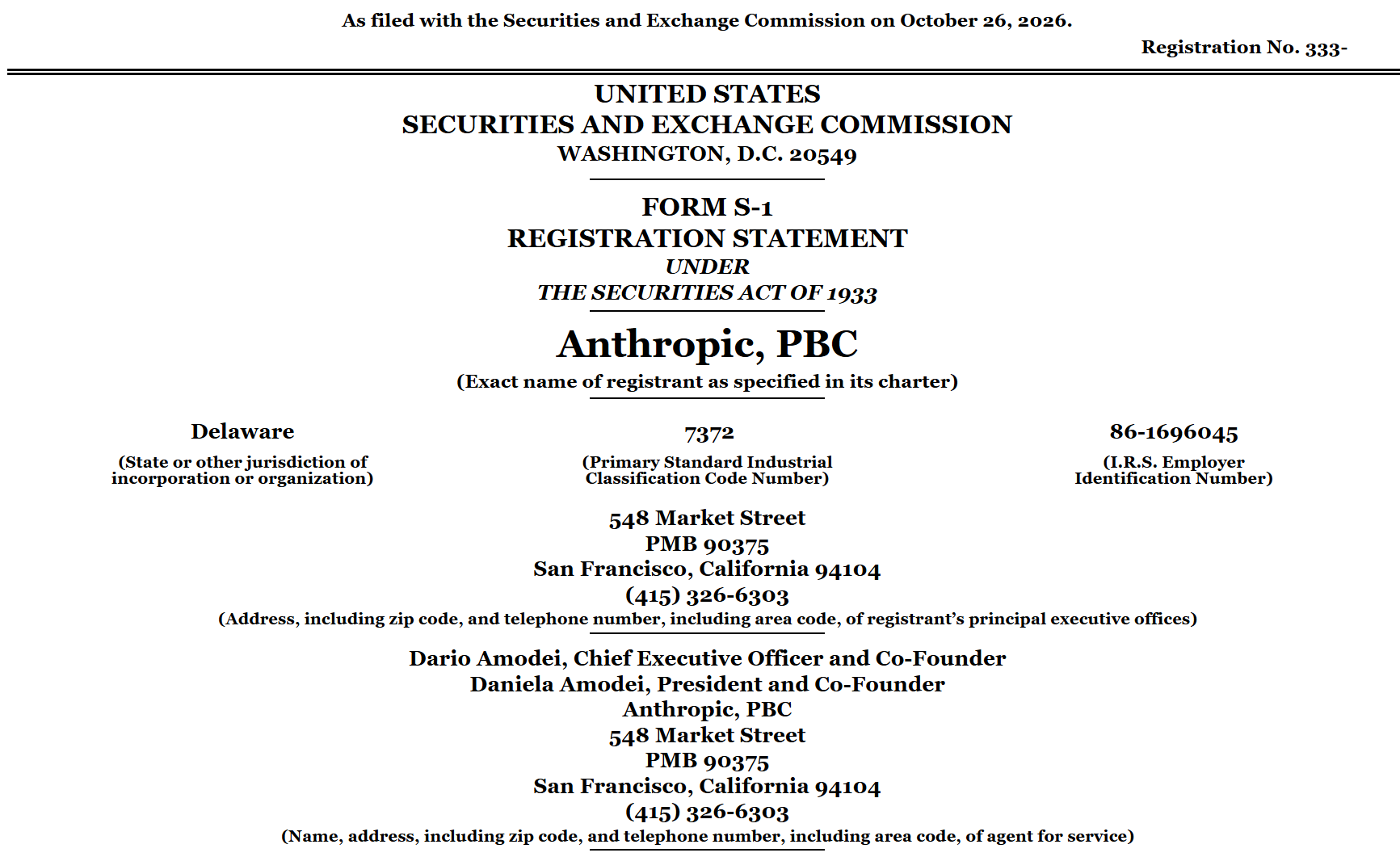 As filed with the Securities and Exchange Commission on October 26, 2026.

Registration No. 333-

UNITED STATES
SECURITIES AND EXCHANGE COMMISSION
WASHINGTON, D.C. 20549

FORM S-1
REGISTRATION STATEMENT
UNDER
THE SECURITIES ACT OF 1933

Anthropic, PBC
(Exact name of registrant as specified in its charter)

Delaware
(State or other jurisdiction of incorporation or organization)

7372
(Primary Standard Industrial Classification Code Number)

86-1696045
(I.R.S. Employer Identification Number)

548 Market Street
PMB 90375
San Francisco, California 94104
(415) 326-6303
(Address, including zip code, and telephone number, including area code, of registrant's principal executive offices)

Dario Amodei, Chief Executive Officer and Co-Founder
Daniela Amodei, President and Co-Founder
Anthropic, PBC
548 Market Street
PMB 90375
San Francisco, California 94104
(415) 326-6303
(Name, address, including zip code, and telephone number, including area code, of agent for service)